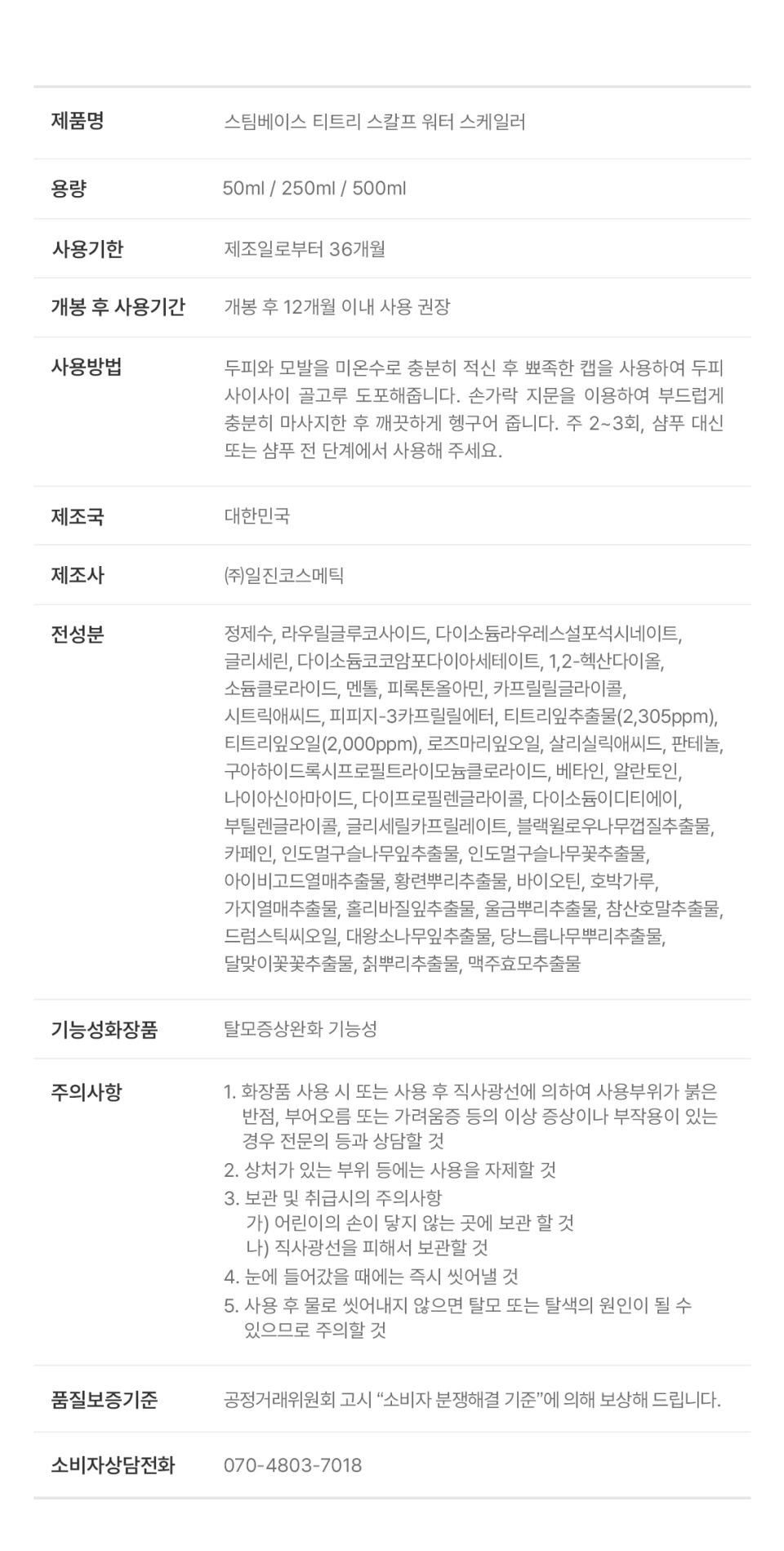 제품명
스팀베이스 티트리 스칼프 워터 스케일러

용량
50ml / 250ml / 500ml

사용기한
제조일로부터 36개월

개봉 후 사용기간
개봉 후 12개월 이내 사용 권장

사용방법
두피와 모발을 미온수로 충분히 적신 후 뾰족한 캡을 사용하여 두피 사이사이 골고루 도포해줍니다. 손가락 지문을 이용하여 부드럽게 충분히 마사지한 후 깨끗하게 헹구어 줍니다. 주 2~3회, 샴푸 대신 또는 샴푸 전 단계에서 사용해 주세요.

제조국
대한민국

제조사
㈜일진코스메틱

전성분
정제수, 라우릴글루코사이드, 다이소듐라우레스설포석시네이트, 글리세린, 다이소듐코코암포다이아세테이트, 1,2-헥산다이올, 소듐클로라이드, 멘톨, 피록톤올아민, 카프릴릴글라이콜, 시트릭애씨드, 피피지-3카프릴릴에터, 티트리잎추출물(2,305ppm), 티트리잎오일(2,000ppm), 로즈마리잎오일, 살리실릭애씨드, 판테놀, 구아하이드록시프로필트라이모늄클로라이드, 베타인, 알란토인, 나이아신아마이드, 다이프로필렌글라이콜, 다이소듐이디티에이, 부틸렌글라이콜, 글리세릴카프릴레이트, 블랙윌로우나무껍질추출물, 카페인, 인도멀구슬나무잎추출물, 인도멀구슬나무꽃추출물, 아이비고드열매추출물, 황련뿌리추출물, 바이오틴, 호박가루, 가지열매추출물, 홀리바질잎추출물, 울금뿌리추출물, 참산호말추출물, 드럼스틱씨오일, 대왕소나무잎추출물, 당느릅나무뿌리추출물, 달맞이꽃꽃추출물, 칡뿌리추출물, 맥주효모추출물

기능성화장품
탈모증상완화 기능성

주의사항
1. 화장품 사용 시 또는 사용 후 직사광선에 의하여 사용부위가 붉은 반점, 부어오름 또는 가려움증 등의 이상 증상이나 부작용이 있는 경우 전문의 등과 상담할 것
2. 상처가 있는 부위 등에는 사용을 자제할 것
3. 보관 및 취급시의 주의사항
가) 어린이의 손이 닿지 않는 곳에 보관 할 것
나) 직사광선을 피해서 보관할 것
4. 눈에 들어갔을 때에는 즉시 씻어낼 것
5. 사용 후 물로 씻어내지 않으면 탈모 또는 탈색의 원인이 될 수 있으므로 주의할 것

품질보증기준
공정거래위원회 고시 "소비자 분쟁해결 기준"에 의해 보상해 드립니다.

소비자상담전화
070-4803-7018